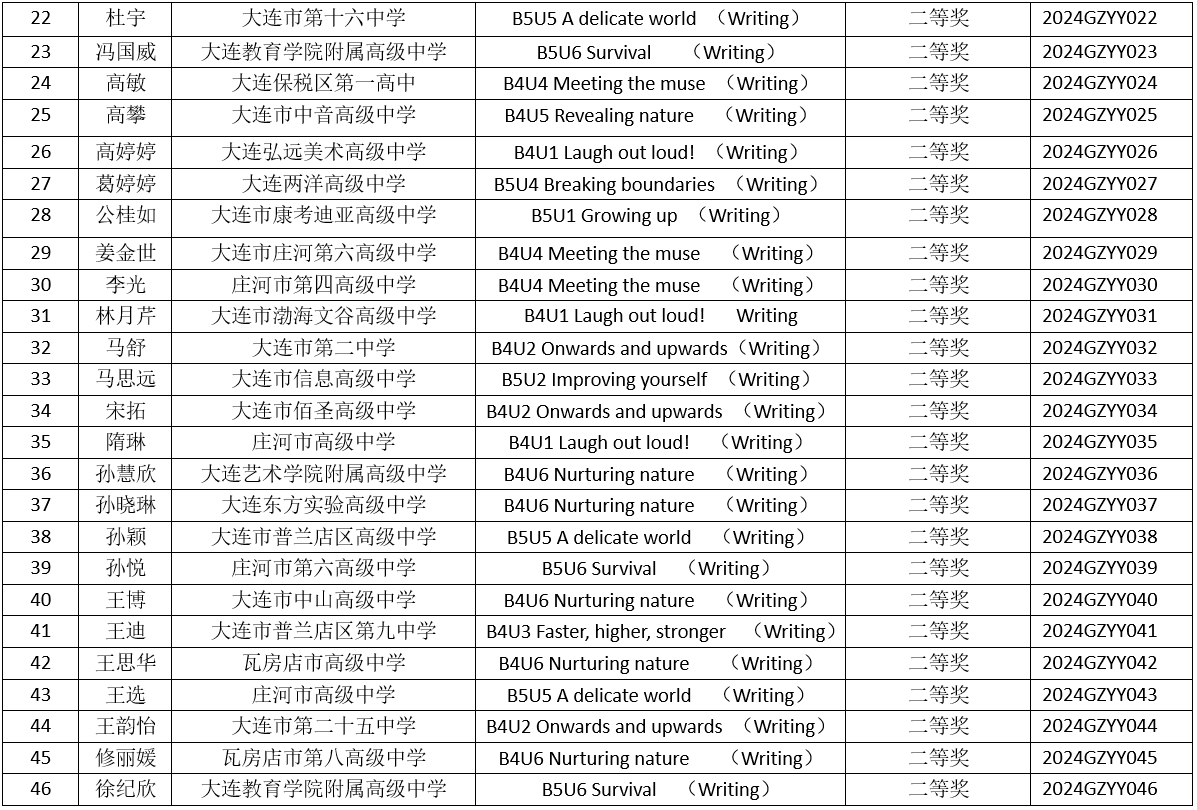 | 22 | 杜宇 | 大连市第十六中学 | B5U5 A delicate world （Writing） | 二等奖 | 2024GZYY022 |
|---|---|---|---|---|---|
| 23 | 冯国威 | 大连教育学院附属高级中学 | B5U6 Survival （Writing） | 二等奖 | 2024GZYY023 |
| 24 | 高敏 | 大连保税区第一高中 | B4U4 Meeting the muse （Writing） | 二等奖 | 2024GZYY024 |
| 25 | 高攀 | 大连市中音高级中学 | B4U5 Revealing nature （Writing） | 二等奖 | 2024GZYY025 |
| 26 | 高婷婷 | 大连弘远美术高级中学 | B4U1 Laugh out loud! （Writing） | 二等奖 | 2024GZYY026 |
| 27 | 葛婷婷 | 大连两洋高级中学 | B5U4 Breaking boundaries （Writing） | 二等奖 | 2024GZYY027 |
| 28 | 公桂如 | 大连市康考迪亚高级中学 | B5U1 Growing up （Writing） | 二等奖 | 2024GZYY028 |
| 29 | 姜金世 | 大连市庄河第六高级中学 | B4U4 Meeting the muse （Writing） | 二等奖 | 2024GZYY029 |
| 30 | 李光 | 庄河市第四高级中学 | B4U4 Meeting the muse （Writing） | 二等奖 | 2024GZYY030 |
| 31 | 林月芹 | 大连市渤海文谷高级中学 | B4U1 Laugh out loud! Writing | 二等奖 | 2024GZYY031 |
| 32 | 马舒 | 大连市第二中学 | B4U2 Onwards and upwards（Writing） | 二等奖 | 2024GZYY032 |
| 33 | 马思远 | 大连市信息高级中学 | B5U2 Improving yourself （Writing） | 二等奖 | 2024GZYY033 |
| 34 | 宋拓 | 大连市佰圣高级中学 | B4U2 Onwards and upwards （Writing） | 二等奖 | 2024GZYY034 |
| 35 | 隋琳 | 庄河市高级中学 | B4U1 Laugh out loud! （Writing） | 二等奖 | 2024GZYY035 |
| 36 | 孙慧欣 | 大连艺术学院附属高级中学 | B4U6 Nurturing nature （Writing） | 二等奖 | 2024GZYY036 |
| 37 | 孙晓琳 | 大连东方实验高级中学 | B4U6 Nurturing nature （Writing） | 二等奖 | 2024GZYY037 |
| 38 | 孙颖 | 大连市普兰店区高级中学 | B5U5 A delicate world （Writing） | 二等奖 | 2024GZYY038 |
| 39 | 孙悦 | 庄河市第六高级中学 | B5U6 Survival （Writing） | 二等奖 | 2024GZYY039 |
| 40 | 王博 | 大连市中山高级中学 | B4U6 Nurturing nature （Writing） | 二等奖 | 2024GZYY040 |
| 41 | 王迪 | 大连市普兰店区第九中学 | B4U3 Faster, higher, stronger （Writing） | 二等奖 | 2024GZYY041 |
| 42 | 王思华 | 瓦房店市高级中学 | B4U6 Nurturing nature （Writing） | 二等奖 | 2024GZYY042 |
| 43 | 王选 | 庄河市高级中学 | B5U5 A delicate world （Writing） | 二等奖 | 2024GZYY043 |
| 44 | 王韵怡 | 大连市第二十五中学 | B4U2 Onwards and upwards （Writing） | 二等奖 | 2024GZYY044 |
| 45 | 修丽媛 | 瓦房店市第八高级中学 | B4U6 Nurturing nature （Writing） | 二等奖 | 2024GZYY045 |
| 46 | 徐纪欣 | 大连教育学院附属高级中学 | B5U6 Survival （Writing） | 二等奖 | 2024GZYY046 |